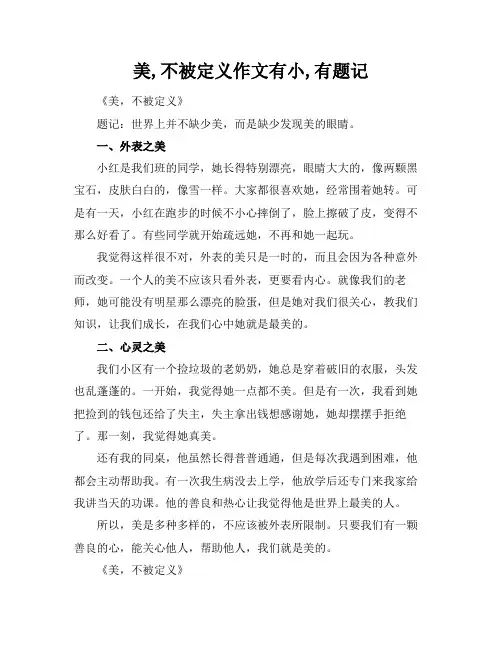 美,不被定义作文有小,有题记

《美，不被定义》

题记：世界上并不缺少美，而是缺少发现美的眼睛。

一、外表之美

小红是我们班的同学，她长得特别漂亮，眼睛大大的，像两颗黑宝石，皮肤白白的，像雪一样。大家都很喜欢她，经常围着她转。可是有一天，小红在跑步的时候不小心摔倒了，脸上擦破了皮，变得不那么好看了。有些同学就开始疏远她，不再和她一起玩。

我觉得这样很不对，外表的美只是一时的，而且会因为各种意外而改变。一个人的美不应该只看外表，更要看内心。就像我们的老师，她可能没有明星那么漂亮的脸蛋，但是她对我们很关心，教我们知识，让我们成长，在我们心中她就是最美的。

二、心灵之美

我们小区有一个捡垃圾的老奶奶，她总是穿着破旧的衣服，头发也乱蓬蓬的。一开始，我觉得她一点都不美。但是有一次，我看到她把捡到的钱包还给了失主，失主拿出钱想感谢她，她却摆摆手拒绝了。那一刻，我觉得她真美。

还有我的同桌，他虽然长得普普通通，但是每次我遇到困难，他都会主动帮助我。有一次我生病没去上学，他放学后还专门来我家给我讲当天的功课。他的善良和热心让我觉得他是世界上最美的人。

所以，美是多种多样的，不应该被外表所限制。只要我们有一颗善良的心，能关心他人，帮助他人，我们就是美的。

《美，不被定义》